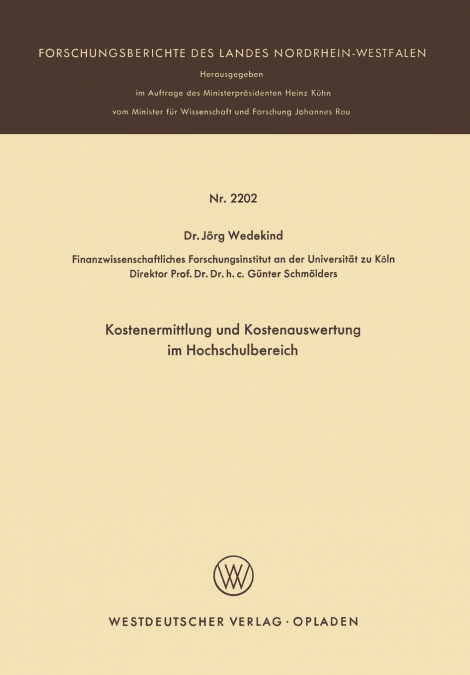 FORSCHUNGSBERICHTE DES LANDES NORDRHEIN-WESTFALEN
Herausgegeben
im Auftrage des Ministerpräsidenten Heinz Kühn
vom Minister für Wissenschaft und Forschung Johannes Rau

Nr. 2202

Dr. Jörg Wedekind

Finanzwissenschaftliches Forschungsinstitut an der Universität zu Köln
Direktor Prof. Dr. Dr. h. c. Günter Schmölders

Kostenermittlung und Kostenauswertung
im Hochschulbereich

WV

WESTDEUTSCHER VERLAG · OPLADEN